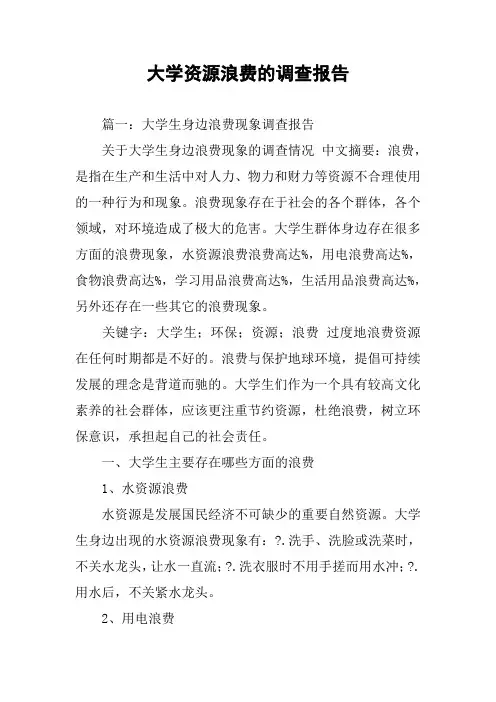 大学资源浪费的调查报告

篇一：大学生身边浪费现象调查报告

关于大学生身边浪费现象的调查情况 中文摘要：浪费，是指在生产和生活中对人力、物力和财力等资源不合理使用的一种行为和现象。浪费现象存在于社会的各个群体，各个领域，对环境造成了极大的危害。大学生群体身边存在很多方面的浪费现象，水资源浪费浪费高达%，用电浪费高达%，食物浪费高达%，学习用品浪费高达%，生活用品浪费高达%，另外还存在一些其它的浪费现象。

关键字：大学生；环保；资源；浪费 过度地浪费资源在任何时期都是不好的。浪费与保护地球环境，提倡可持续发展的理念是背道而驰的。大学生们作为一个具有较高文化素养的社会群体，应该更注重节约资源，杜绝浪费，树立环保意识，承担起自己的社会责任。

一、大学生主要存在哪些方面的浪费

1、水资源浪费

水资源是发展国民经济不可缺少的重要自然资源。大学生身边出现的水资源浪费现象有：?.洗手、洗脸或洗菜时，不关水龙头，让水一直流；?.洗衣服时不用手搓而用水冲；?.用水后，不关紧水龙头。

2、用电浪费